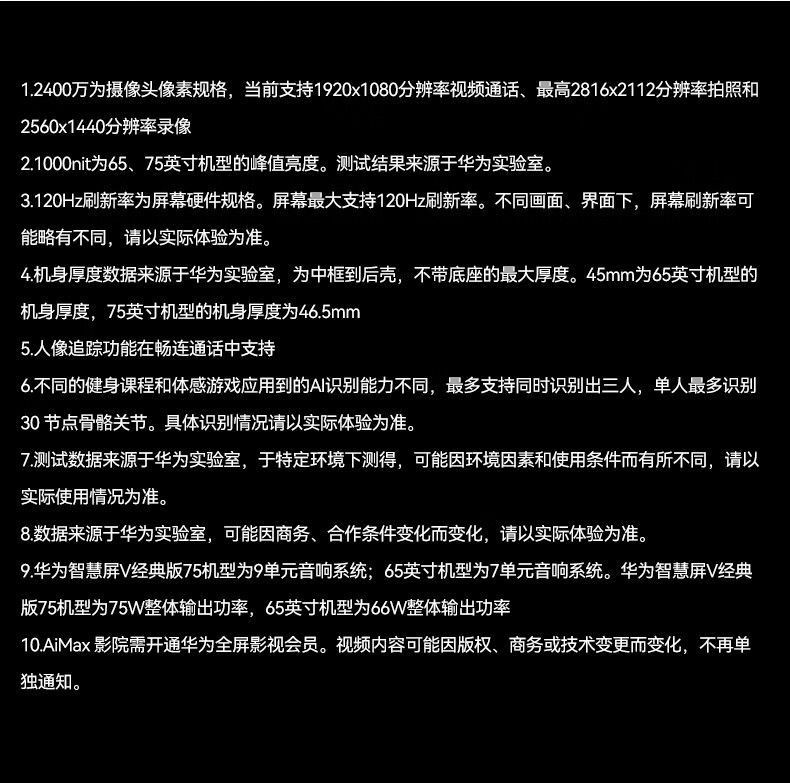 1.2400万为摄像头像素规格，当前支持1920x1080分辨率视频通话、最高2816x2112分辨率拍照和2560x1440分辨率录像

2.1000nit为65、75英寸机型的峰值亮度。测试结果来源于华为实验室。

3.120Hz刷新率为屏幕硬件规格。屏幕最大支持120Hz刷新率。不同画面、界面下，屏幕刷新率可能略有不同，请以实际体验为准。

4.机身厚度数据来源于华为实验室，为中框到后壳，不带底座的最大厚度。45mm为65英寸机型的机身厚度，75英寸机型的机身厚度为46.5mm

5.人像追踪功能在畅连通话中支持

6.不同的健身课程和体感游戏应用到的AI识别能力不同，最多支持同时识别出三人，单人最多识别30 节点骨骼关节。具体识别情况请以实际体验为准。

7.测试数据来源于华为实验室，于特定环境下测得，可能因环境因素和使用条件而有所不同，请以实际使用情况为准。

8.数据来源于华为实验室，可能因商务、合作条件变化而变化，请以实际体验为准。

9.华为智慧屏V经典版75机型为9单元音响系统；65英寸机型为7单元音响系统。华为智慧屏V经典版75机型为75W整体输出功率，65英寸机型为66W整体输出功率

10.AiMax 影院需开通华为全屏影视会员。视频内容可能因版权、商务或技术变更而变化，不再单独通知。